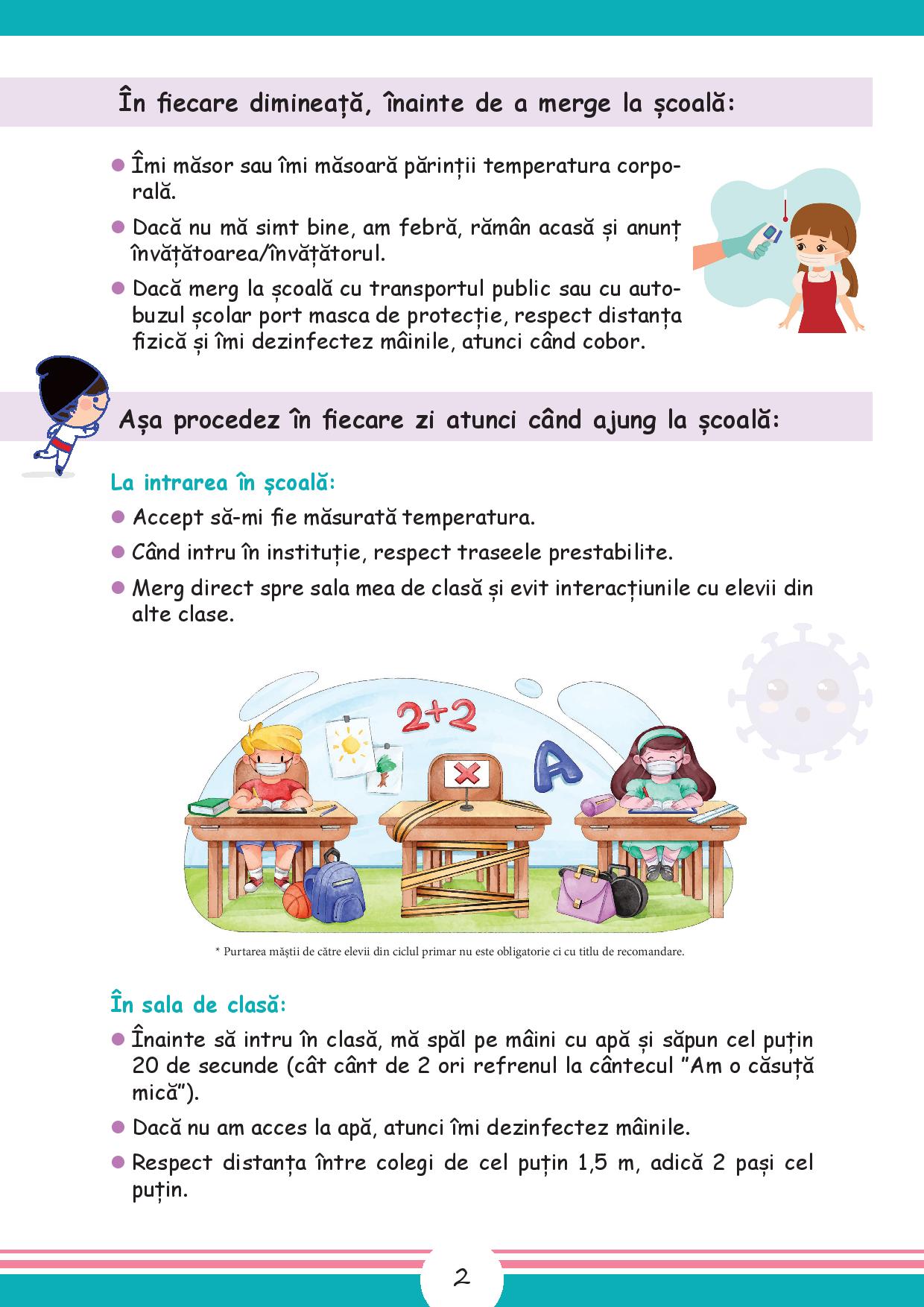 În fiecare dimineață, înainte de a merge la școală:

• Îmi măsor sau îmi măsoară părinții temperatura corporală.

• Dacă nu mă simt bine, am febră, rămân acasă și anunț învățătoarea/învățătorul.

• Dacă merg la școală cu transportul public sau cu autobuzul școlar port masca de protecție, respect distanța fizică și îmi dezinfectez mâinile, atunci când cobor.

Așa procedez în fiecare zi atunci când ajung la școală:

La intrarea în școală:

• Accept să-mi fie măsurată temperatura.

• Când intru în instituție, respect traseele prestabilite.

• Merg direct spre sala mea de clasă și evit interacțiunile cu elevii din alte clase.

2+2

A

* Purtarea măștii de către elevii din ciclul primar nu este obligatorie ci cu titlu de recomandare.

În sala de clasă:

• Înainte să intru în clasă, mă spăl pe mâini cu apă și săpun cel puțin 20 de secunde (cât cânt de 2 ori refrenul la cântecul "Am o căsuță mică").

• Dacă nu am acces la apă, atunci îmi dezinfectez mâinile.

• Respect distanța între colegi de cel puțin 1,5 m, adică 2 pași cel puțin.

2